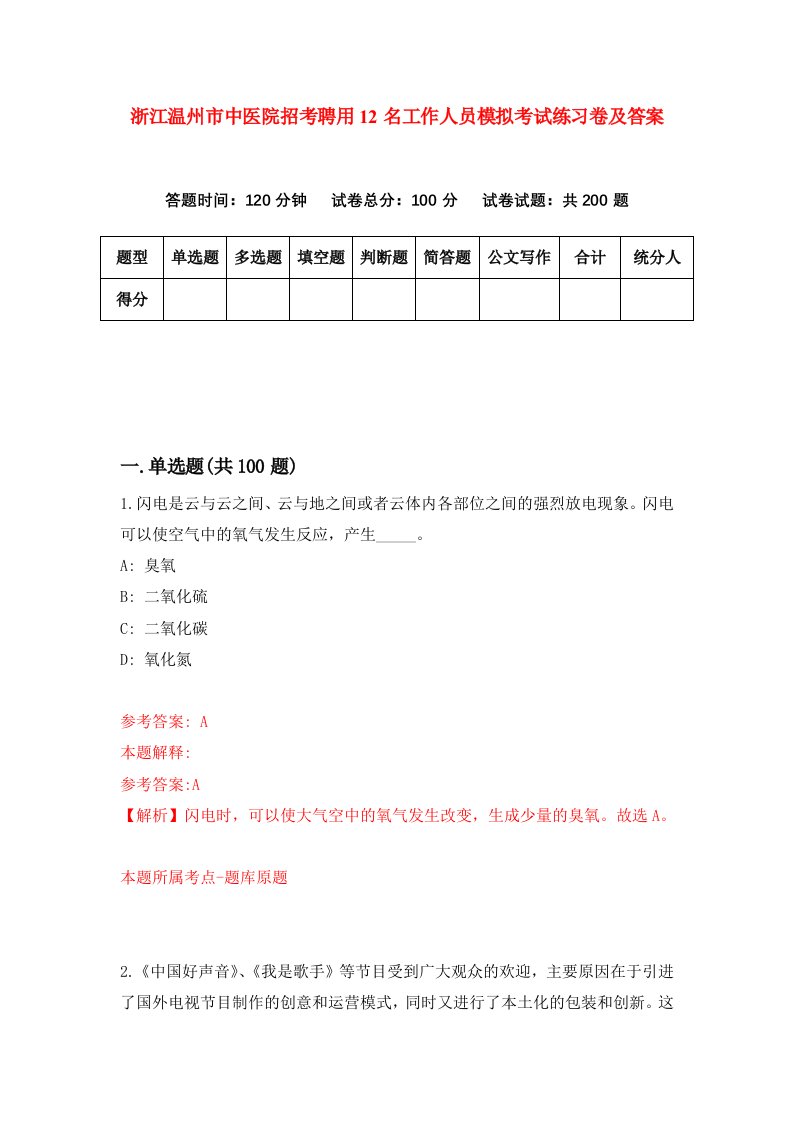 浙江温州市中医院招考聘用12名工作人员模拟考试练习卷及答案

答题时间：120分钟　试卷总分：100分　试卷试题：共200题

| 题型 | 单选题 | 多选题 | 填空题 | 判断题 | 简答题 | 公文写作 | 合计 | 统分人 |
|---|---|---|---|---|---|---|---|---|
| 得分 | | | | | | | | |

一.单选题(共100题)

1.闪电是云与云之间、云与地之间或者云体内各部位之间的强烈放电现象。闪电可以使空气中的氧气发生反应，产生_____。

A: 臭氧

B: 二氧化硫

C: 二氧化碳

D: 氧化氮

参考答案: A

本题解释:

参考答案:A

【解析】闪电时，可以使大气空中的氧气发生改变，生成少量的臭氧。故选A。

本题所属考点-题库原题

2.《中国好声音》、《我是歌手》等节目受到广大观众的欢迎，主要原因在于引进了国外电视节目制作的创意和运营模式，同时又进行了本土化的包装和创新。这